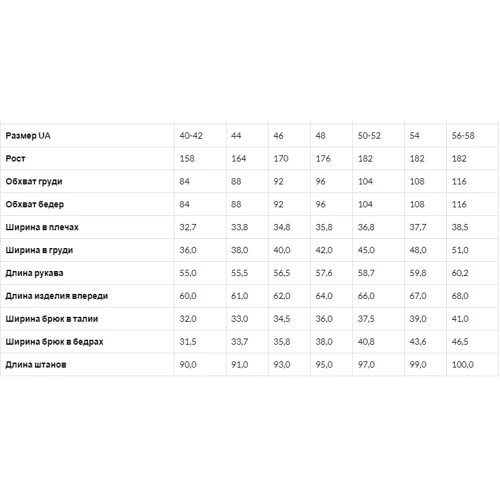 | Размер UA | 40-42 | 44 | 46 | 48 | 50-52 | 54 | 56-58 |
|---|---|---|---|---|---|---|---|
| Рост | 158 | 164 | 170 | 176 | 182 | 182 | 182 |
| Обхват груди | 84 | 88 | 92 | 96 | 104 | 108 | 116 |
| Обхват бедер | 84 | 88 | 92 | 96 | 104 | 108 | 116 |
| Ширина в плечах | 32,7 | 33,8 | 34,8 | 35,8 | 36,8 | 37,7 | 38,5 |
| Ширина в груди | 36,0 | 38,0 | 40,0 | 42,0 | 45,0 | 48,0 | 51,0 |
| Длина рукава | 55,0 | 55,5 | 56,5 | 57,6 | 58,7 | 59,8 | 60,2 |
| Длина изделия впереди | 60,0 | 61,0 | 62,0 | 64,0 | 66,0 | 67,0 | 68,0 |
| Ширина брюк в талии | 32,0 | 33,0 | 34,5 | 36,0 | 37,5 | 39,0 | 41,0 |
| Ширина брюк в бедрах | 31,5 | 33,7 | 35,8 | 38,0 | 40,8 | 43,6 | 46,5 |
| Длина штанов | 90,0 | 91,0 | 93,0 | 95,0 | 97,0 | 99,0 | 100,0 |